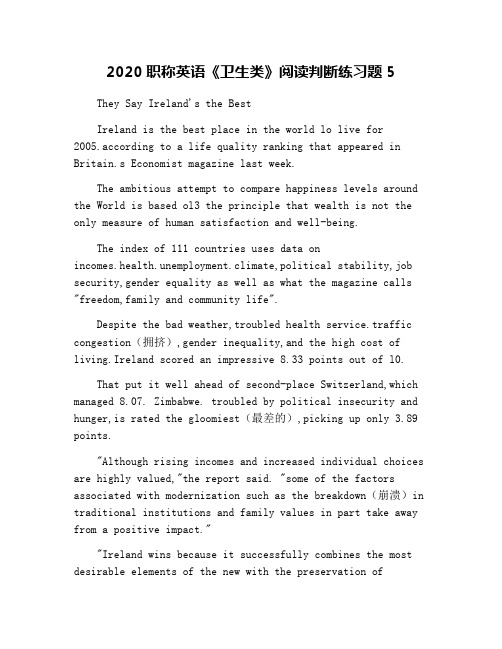 2020 职称英语《卫生类》阅读判断练习题 5

They Say Ireland's the Best

Ireland is the best place in the world lo live for 2005.according to a life quality ranking that appeared in Britain.s Economist magazine last week.

The ambitious attempt to compare happiness levels around the World is based ol3 the principle that wealth is not the only measure of human satisfaction and well-being.

The index of 111 countries uses data on incomes.health.unemployment.climate,political stability,job security,gender equality as well as what the magazine calls "freedom,family and community life".

Despite the bad weather,troubled health service.traffic congestion（拥挤）,gender inequality,and the high cost of living.Ireland scored an impressive 8.33 points out of 10.

That put it well ahead of second-place Switzerland,which managed 8.07. Zimbabwe. troubled by political insecurity and hunger,is rated the gloomiest（最差的）,picking up only 3.89 points.

"Although rising incomes and increased individual choices are highly valued,"the report said. "some of the factors associated with modernization such as the breakdown（崩溃）in traditional institutions and family values in part take away from a positive impact."

"Ireland wins because it successfully combines the most desirable elements of the new with the preservation of